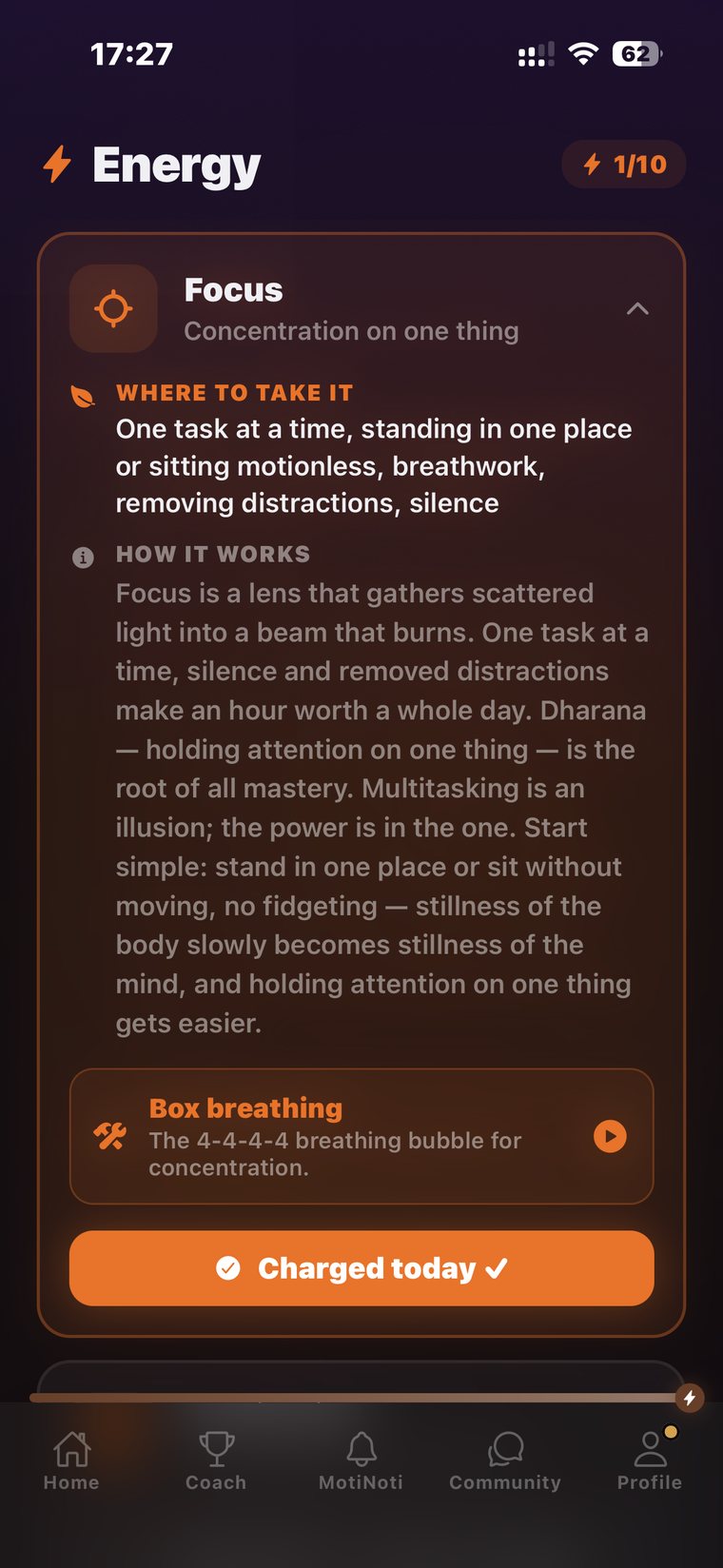 17:27

62

Energy

1/10

Focus
Concentration on one thing

WHERE TO TAKE IT
One task at a time, standing in one place or sitting motionless, breathwork, removing distractions, silence

HOW IT WORKS
Focus is a lens that gathers scattered light into a beam that burns. One task at a time, silence and removed distractions make an hour worth a whole day. Dharana — holding attention on one thing — is the root of all mastery. Multitasking is an illusion; the power is in the one. Start simple: stand in one place or sit without moving, no fidgeting — stillness of the body slowly becomes stillness of the mind, and holding attention on one thing gets easier.

Box breathing
The 4-4-4-4 breathing bubble for concentration.

Charged today ✓

Home
Coach
MotiNoti
Community
Profile